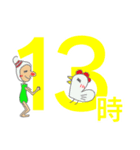 13時